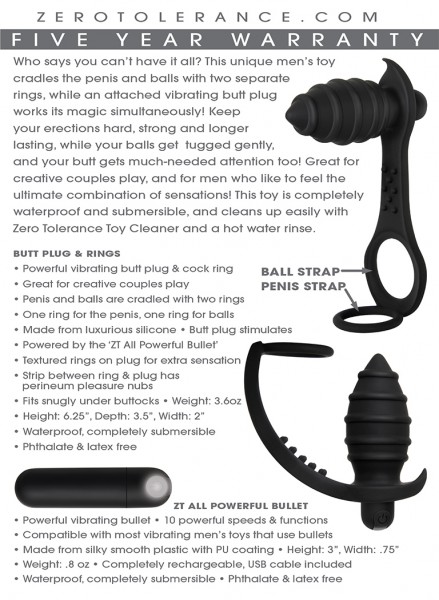 ZEROTOLERANCE.COM

FIVE YEAR WARRANTY

Who says you can't have it all? This unique men's toy cradles the penis and balls with two separate rings, while an attached vibrating butt plug works its magic simultaneously! Keep your erections hard, strong and longer lasting, while your balls get tugged gently, and your butt gets much-needed attention too! Great for creative couples play, and for men who like to feel the ultimate combination of sensations! This toy is completely waterproof and submersible, and cleans up easily with Zero Tolerance Toy Cleaner and a hot water rinse.

BUTT PLUG & RINGS
• Powerful vibrating butt plug & cock ring
• Great for creative couples play
• Penis and balls are cradled with two rings
• One ring for the penis, one ring for balls
• Made from luxurious silicone • Butt plug stimulates
• Powered by the 'ZT All Powerful Bullet'
• Textured rings on plug for extra sensation
• Strip between ring & plug has perineum pleasure nubs
• Fits snugly under buttocks • Weight: 3.6oz
• Height: 6.25", Depth: 3.5", Width: 2"
• Waterproof, completely submersible
• Phthalate & latex free

BALL STRAP
PENIS STRAP

ZT ALL POWERFUL BULLET
• Powerful vibrating bullet • 10 powerful speeds & functions
• Compatible with most vibrating men's toys that use bullets
• Made from silky smooth plastic with PU coating • Height: 3", Width: .75"
• Weight: .8 oz • Completely rechargeable, USB cable included
• Waterproof, completely submersible • Phthalate & latex free